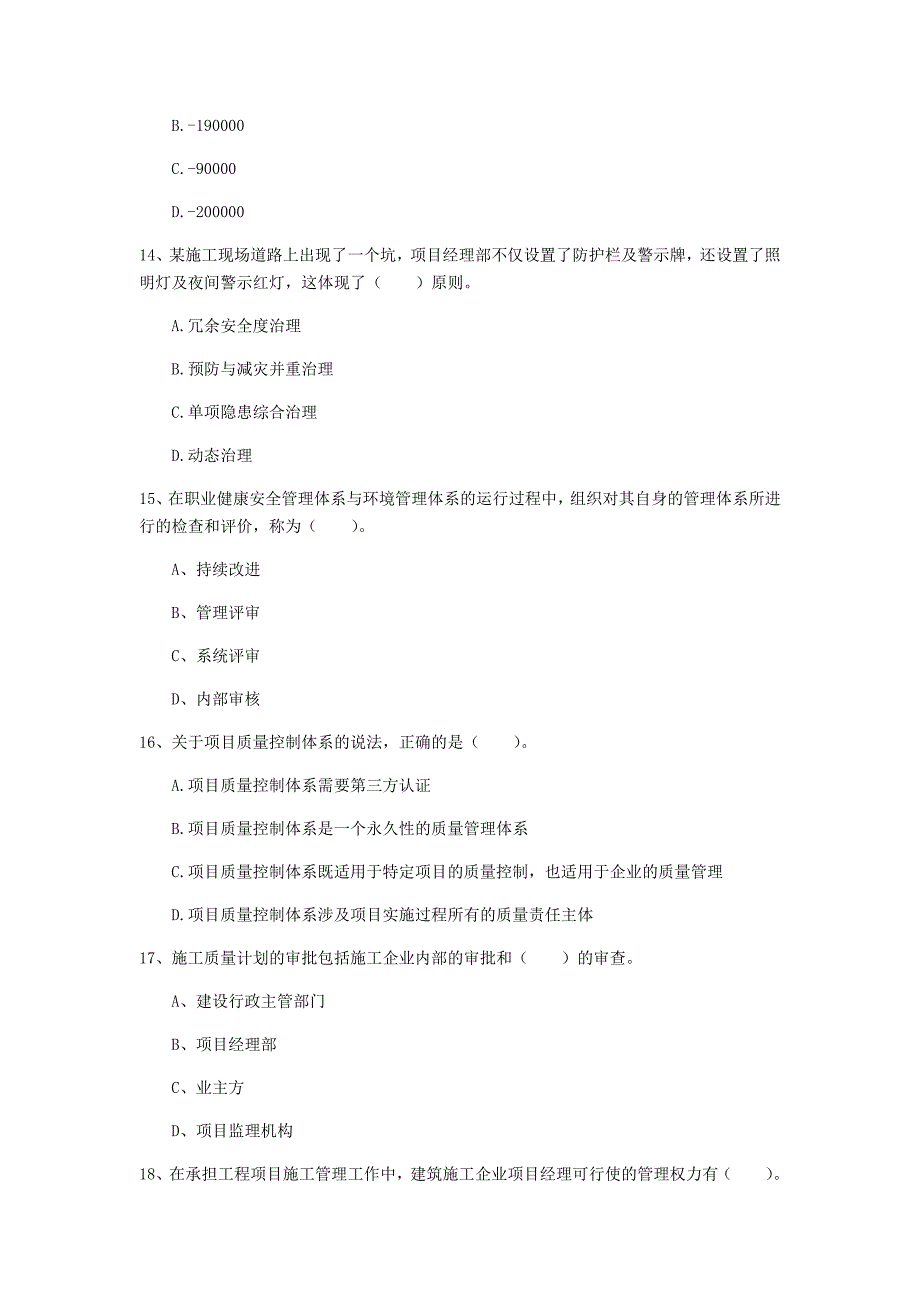 B.-190000

C.-90000

D.-200000

14、某施工现场道路上出现了一个坑，项目经理部不仅设置了防护栏及警示牌，还设置了照明灯及夜间警示红灯，这体现了（　　）原则。

A.冗余安全度治理

B.预防与减灾并重治理

C.单项隐患综合治理

D.动态治理

15、在职业健康安全管理体系与环境管理体系的运行过程中，组织对其自身的管理体系所进行的检查和评价，称为（　　）。

A、持续改进

B、管理评审

C、系统评审

D、内部审核

16、关于项目质量控制体系的说法，正确的是（　　）。

A.项目质量控制体系需要第三方认证

B.项目质量控制体系是一个永久性的质量管理体系

C.项目质量控制体系既适用于特定项目的质量控制，也适用于企业的质量管理

D.项目质量控制体系涉及项目实施过程所有的质量责任主体

17、施工质量计划的审批包括施工企业内部的审批和（　　）的审查。

A、建设行政主管部门

B、项目经理部

C、业主方

D、项目监理机构

18、在承担工程项目施工管理工作中，建筑施工企业项目经理可行使的管理权力有（　　）。